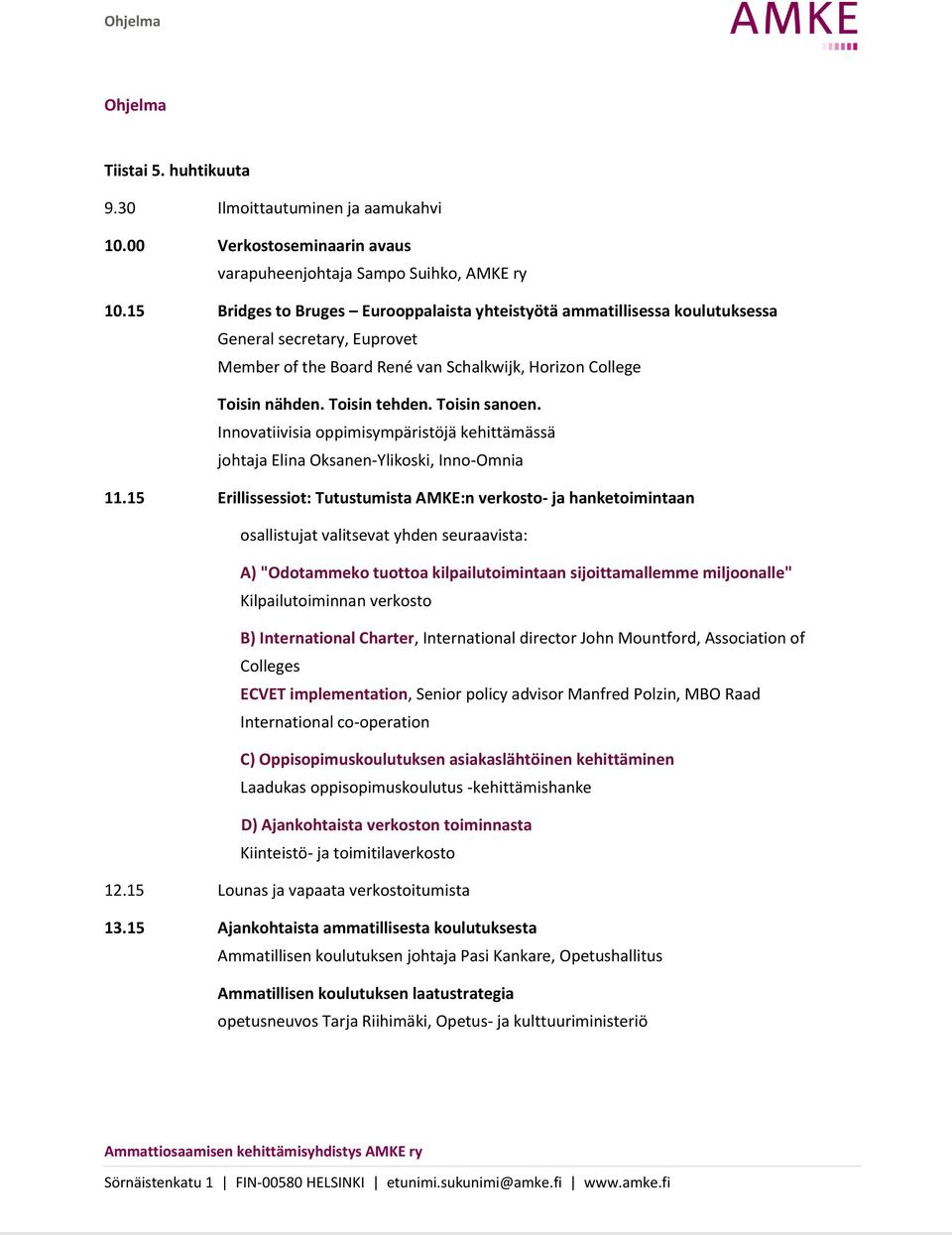 Ohjelma

AMKE

Ohjelma

Tiistai 5. huhtikuuta

9.30 Ilmoittautuminen ja aamukahvi

10.00 Verkostoseminaarin avaus
varapuheenjohtaja Sampo Suihko, AMKE ry

10.15 Bridges to Bruges – Eurooppalaista yhteistyötä ammatillisessa koulutuksessa
General secretary, Euprovet
Member of the Board René van Schalkwijk, Horizon College

Toisin nähden. Toisin tehden. Toisin sanoen.
Innovatiivisia oppimisympäristöjä kehittämässä
johtaja Elina Oksanen-Ylikoski, Inno-Omnia

11.15 Erillissessiot: Tutustumista AMKE:n verkosto- ja hanketoimintaan

osallistujat valitsevat yhden seuraavista:

A) "Odotammeko tuottoa kilpailutoimintaan sijoittamallemme miljoonalle"
Kilpailutoiminnan verkosto

B) International Charter, International director John Mountford, Association of Colleges
ECVET implementation, Senior policy advisor Manfred Polzin, MBO Raad
International co-operation

C) Oppisopimuskoulutuksen asiakaslähtöinen kehittäminen
Laadukas oppisopimuskoulutus -kehittämishanke

D) Ajankohtaista verkoston toiminnasta
Kiinteistö- ja toimitilaverkosto

12.15 Lounas ja vapaata verkostoitumista

13.15 Ajankohtaista ammatillisesta koulutuksesta
Ammatillisen koulutuksen johtaja Pasi Kankare, Opetushallitus

Ammatillisen koulutuksen laatustrategia
opetusneuvos Tarja Riihimäki, Opetus- ja kulttuuriministeriö

Ammattiosaamisen kehittämisyhdistys AMKE ry

Sörnäistenkatu 1 | FIN-00580 HELSINKI | etunimi.sukunimi@amke.fi | www.amke.fi